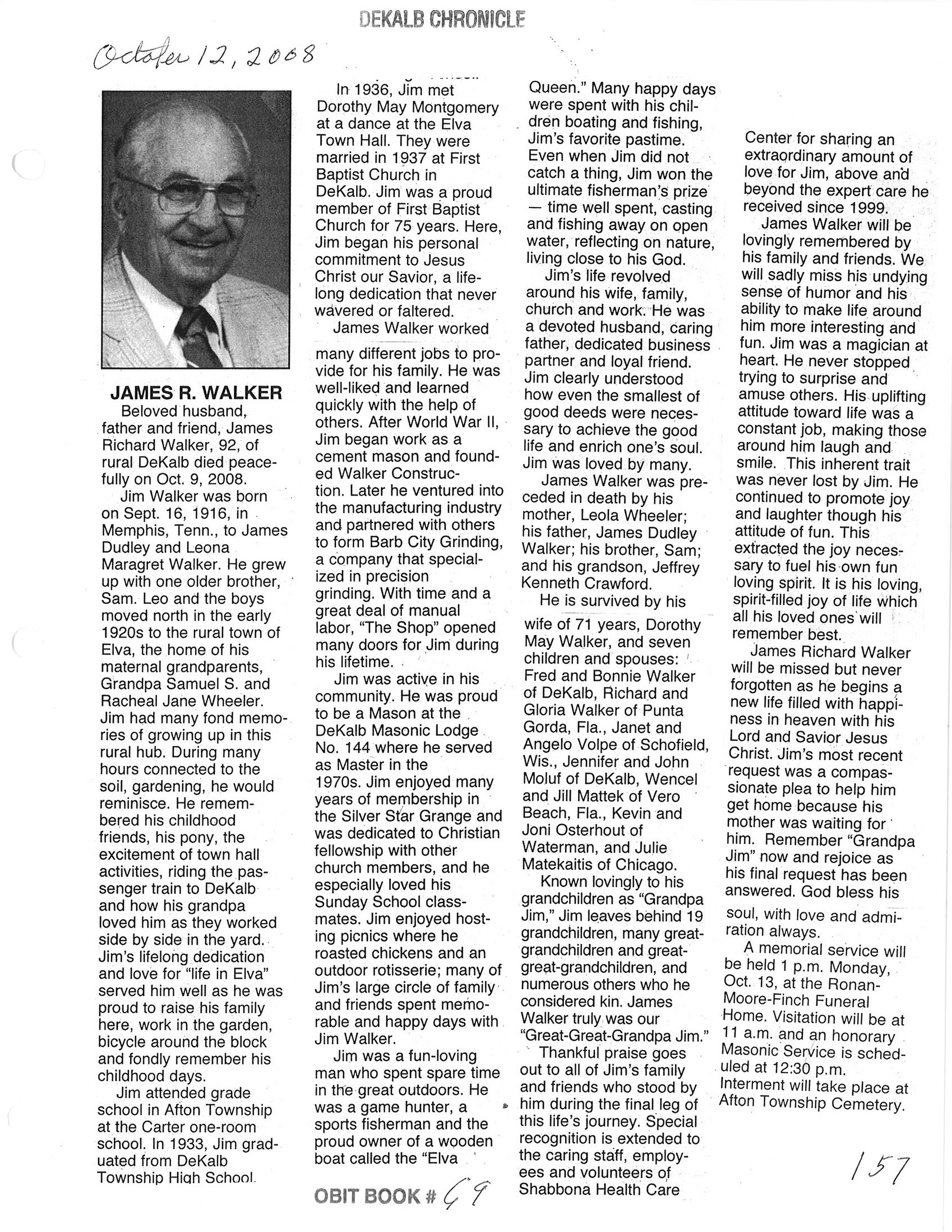 DEKALB CHRONICLE

October 12, 2008

JAMES R. WALKER

Beloved husband, father and friend, James Richard Walker, 92, of rural DeKalb died peacefully on Oct. 9, 2008.

Jim Walker was born on Sept. 16, 1916, in Memphis, Tenn., to James Dudley and Leona Maragret Walker. He grew up with one older brother, Sam. Leo and the boys moved north in the early 1920s to the rural town of Elva, the home of his maternal grandparents, Grandpa Samuel S. and Racheal Jane Wheeler. Jim had many fond memories of growing up in this rural hub. During many hours connected to the soil, gardening, he would reminisce. He remembered his childhood friends, his pony, the excitement of town hall activities, riding the passenger train to DeKalb and how his grandpa loved him as they worked side by side in the yard. Jim's lifelong dedication and love for "life in Elva" served him well as he was proud to raise his family here, work in the garden, bicycle around the block and fondly remember his childhood days.

Jim attended grade school in Afton Township at the Carter one-room school. In 1933, Jim graduated from DeKalb Township High School.

In 1936, Jim met Dorothy May Montgomery at a dance at the Elva Town Hall. They were married in 1937 at First Baptist Church in DeKalb. Jim was a proud member of First Baptist Church for 75 years. Here, Jim began his personal commitment to Jesus Christ our Savior, a lifelong dedication that never wavered or faltered.

James Walker worked many different jobs to provide for his family. He was well-liked and learned quickly with the help of others. After World War II, Jim began work as a cement mason and founded Walker Construction. Later he ventured into the manufacturing industry and partnered with others to form Barb City Grinding, a company that specialized in precision grinding. With time and a great deal of manual labor, "The Shop" opened many doors for Jim during his lifetime.

Jim was active in his community. He was proud to be a Mason at the DeKalb Masonic Lodge No. 144 where he served as Master in the 1970s. Jim enjoyed many years of membership in the Silver Star Grange and was dedicated to Christian fellowship with other church members, and he especially loved his Sunday School classmates. Jim enjoyed hosting picnics where he roasted chickens and an outdoor rotisserie; many of Jim's large circle of family and friends spent memorable and happy days with Jim Walker.

Jim was a fun-loving man who spent spare time in the great outdoors. He was a game hunter, a sports fisherman and the proud owner of a wooden boat called the "Elva Queen." Many happy days were spent with his children boating and fishing, Jim's favorite pastime. Even when Jim did not catch a thing, Jim won the ultimate fisherman's prize — time well spent, casting and fishing away on open water, reflecting on nature, living close to his God.

Jim's life revolved around his wife, family, church and work. He was a devoted husband, caring father, dedicated business partner and loyal friend. Jim clearly understood how even the smallest of good deeds were necessary to achieve the good life and enrich one's soul. Jim was loved by many.

James Walker was preceded in death by his mother, Leola Wheeler; his father, James Dudley Walker; his brother, Sam; and his grandson, Jeffrey Kenneth Crawford.

He is survived by his wife of 71 years, Dorothy May Walker, and seven children and spouses: Fred and Bonnie Walker of DeKalb, Richard and Gloria Walker of Punta Gorda, Fla., Janet and Angelo Volpe of Schofield, Wis., Jennifer and John Moluf of DeKalb, Wencel and Jill Mattek of Vero Beach, Fla., Kevin and Joni Osterhout of Waterman, and Julie Matekaitis of Chicago.

Known lovingly to his grandchildren as "Grandpa Jim," Jim leaves behind 19 grandchildren, many great-grandchildren and great-great-grandchildren, and numerous others who he considered kin. James Walker truly was our "Great-Great-Grandpa Jim."

Thankful praise goes out to all of Jim's family and friends who stood by him during the final leg of this life's journey. Special recognition is extended to the caring staff, employees and volunteers of Shabbona Health Care Center for sharing an extraordinary amount of love for Jim, above and beyond the expert care he received since 1999.

James Walker will be lovingly remembered by his family and friends. We will sadly miss his undying sense of humor and his ability to make life around him more interesting and fun. Jim was a magician at heart. He never stopped trying to surprise and amuse others. His uplifting attitude toward life was a constant job, making those around him laugh and smile. This inherent trait was never lost by Jim. He continued to promote joy and laughter though his attitude of fun. This extracted the joy necessary to fuel his own fun loving spirit. It is his loving, spirit-filled joy of life which all his loved ones will remember best.

James Richard Walker will be missed but never forgotten as he begins a new life filled with happiness in heaven with his Lord and Savior Jesus Christ. Jim's most recent request was a compassionate plea to help him get home because his mother was waiting for him. Remember "Grandpa Jim" now and rejoice as his final request has been answered. God bless his soul, with love and admiration always.

A memorial service will be held 1 p.m. Monday, Oct. 13, at the Ronan-Moore-Finch Funeral Home. Visitation will be at 11 a.m. and an honorary Masonic Service is scheduled at 12:30 p.m. Interment will take place at Afton Township Cemetery.

OBIT BOOK # 69

157